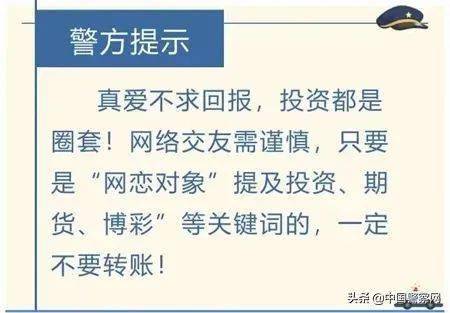 警方提示

真爱不求回报，投资都是圈套！网络交友需谨慎，只要是“网恋对象”提及投资、期货、博彩”等关键词的，一定不要转账！

头条 @中国警察网